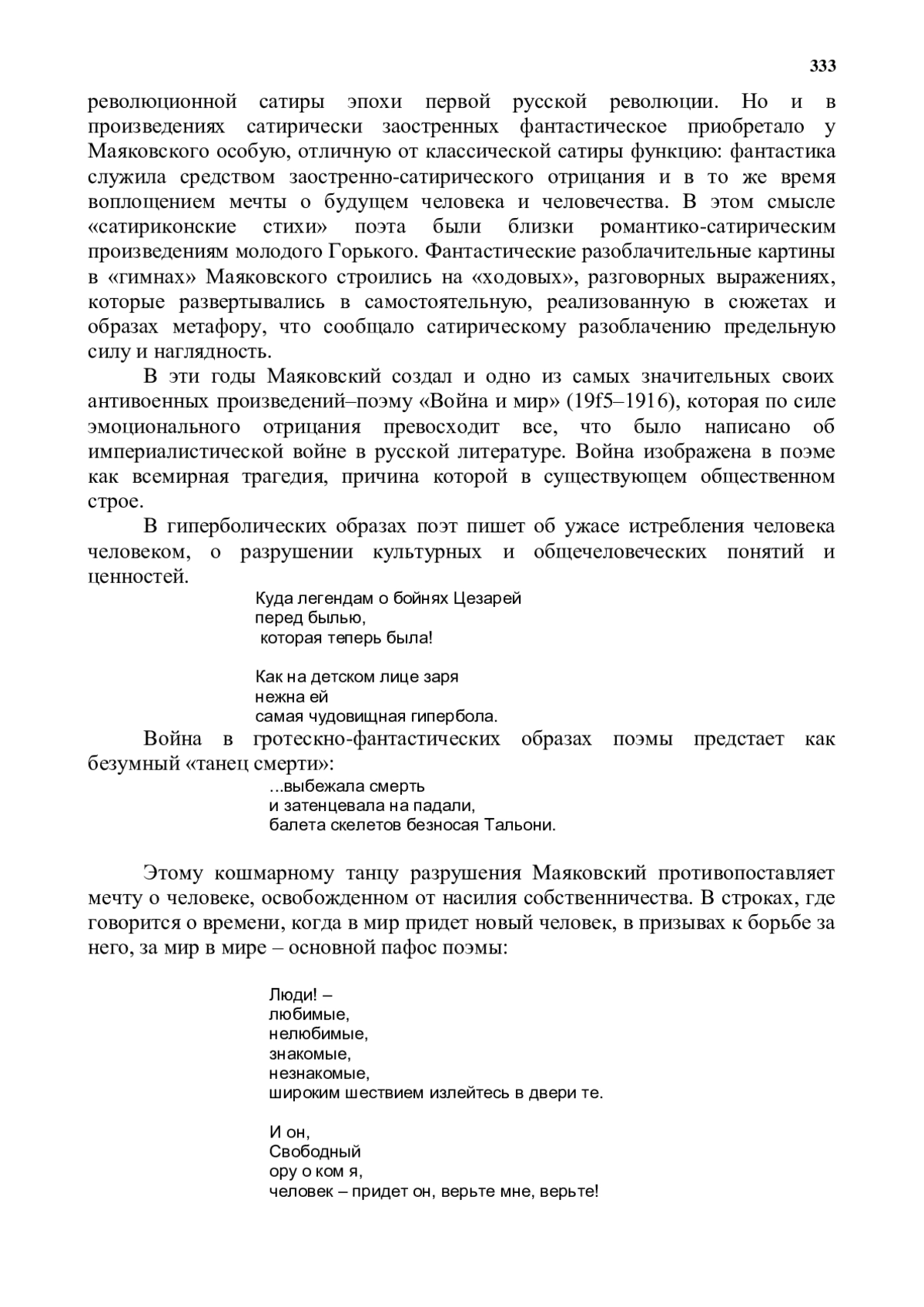 333

революционной сатиры эпохи первой русской революции. Но и в произведениях сатирически заостренных фантастическое приобретало у Маяковского особую, отличную от классической сатиры функцию: фантастика служила средством заостренно-сатирического отрицания и в то же время воплощением мечты о будущем человека и человечества. В этом смысле «сатириконские стихи» поэта были близки романтико-сатирическим произведениям молодого Горького. Фантастические разоблачительные картины в «гимнах» Маяковского строились на «ходовых», разговорных выражениях, которые развертывались в самостоятельную, реализованную в сюжетах и образах метафору, что сообщало сатирическому разоблачению предельную силу и наглядность.

В эти годы Маяковский создал и одно из самых значительных своих антивоенных произведений–поэму «Война и мир» (19f5–1916), которая по силе эмоционального отрицания превосходит все, что было написано об империалистической войне в русской литературе. Война изображена в поэме как всемирная трагедия, причина которой в существующем общественном строе.

В гиперболических образах поэт пишет об ужасе истребления человека человеком, о разрушении культурных и общечеловеческих понятий и ценностей.

Куда легендам о бойнях Цезарей
перед былью,
которая теперь была!

Как на детском лице заря
нежна ей
самая чудовищная гипербола.

Война в гротескно-фантастических образах поэмы предстает как безумный «танец смерти»:

...выбежала смерть
и затенцевала на падали,
балета скелетов безносая Тальони.

Этому кошмарному танцу разрушения Маяковский противопоставляет мечту о человеке, освобожденном от насилия собственничества. В строках, где говорится о времени, когда в мир придет новый человек, в призывах к борьбе за него, за мир в мире – основной пафос поэмы:

Люди! –
любимые,
нелюбимые,
знакомые,
незнакомые,
широким шествием излейтесь в двери те.

И он,
Свободный
ору о ком я,
человек – придет он, верьте мне, верьте!